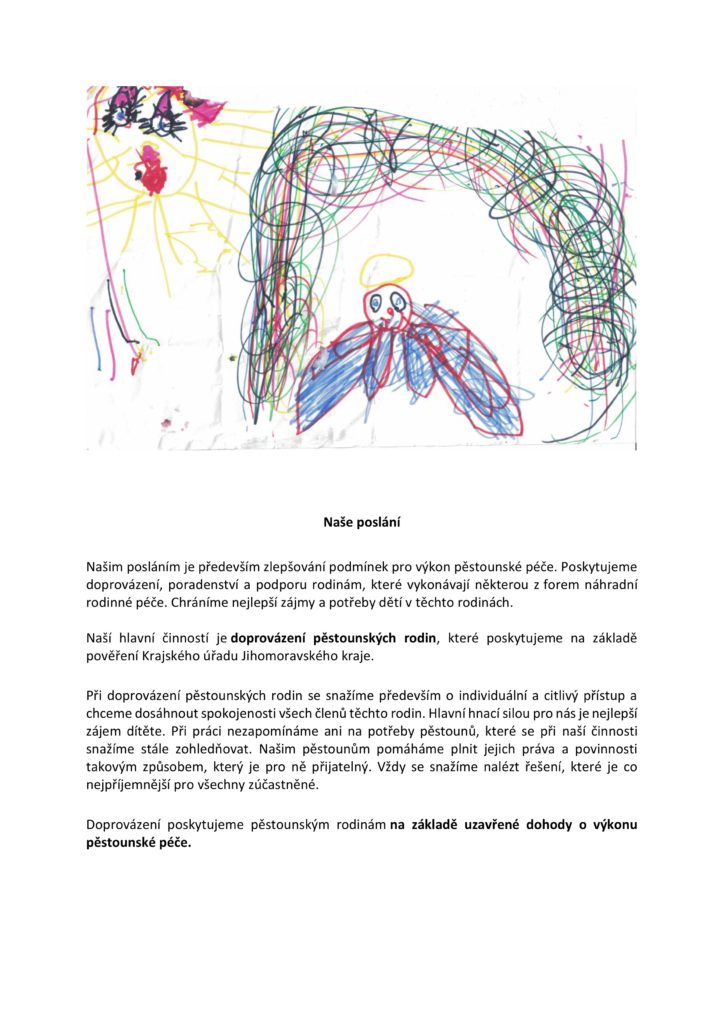 Naše poslání

Našim posláním je především zlepšování podmínek pro výkon pěstounské péče. Poskytujeme doprovázení, poradenství a podporu rodinám, které vykonávají některou z forem náhradní rodinné péče. Chráníme nejlepší zájmy a potřeby dětí v těchto rodinách.

Naší hlavní činností je doprovázení pěstounských rodin, které poskytujeme na základě pověření Krajského úřadu Jihomoravského kraje.

Při doprovázení pěstounských rodin se snažíme především o individuální a citlivý přístup a chceme dosáhnout spokojenosti všech členů těchto rodin. Hlavní hnací silou pro nás je nejlepší zájem dítěte. Při práci nezapomínáme ani na potřeby pěstounů, které se při naší činnosti snažíme stále zohledňovat. Našim pěstounům pomáháme plnit jejich práva a povinnosti takovým způsobem, který je pro ně přijatelný. Vždy se snažíme nalézt řešení, které je co nejpříjemnější pro všechny zúčastněné.

Doprovázení poskytujeme pěstounským rodinám na základě uzavřené dohody o výkonu pěstounské péče.